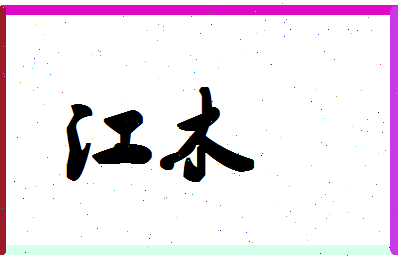 江木